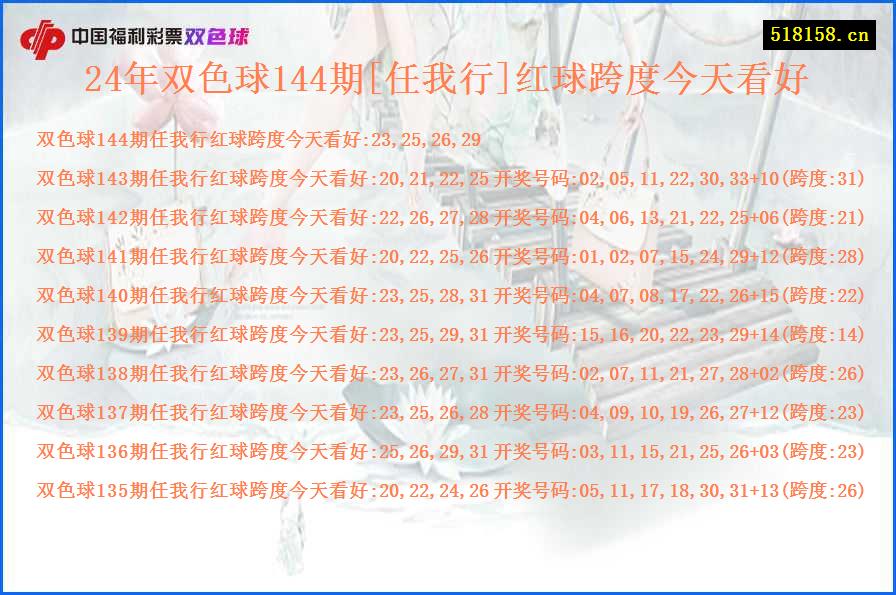 中国福利彩票双色球

518158.cn

24年双色球144期[任我行]红球跨度今天看好

双色球144期任我行红球跨度今天看好:23,25,26,29

双色球143期任我行红球跨度今天看好:20,21,22,25 开奖号码:02,05,11,22,30,33+10(跨度:31)

双色球142期任我行红球跨度今天看好:22,26,27,28 开奖号码:04,06,13,21,22,25+06(跨度:21)

双色球141期任我行红球跨度今天看好:20,22,25,26 开奖号码:01,02,07,15,24,29+12(跨度:28)

双色球140期任我行红球跨度今天看好:23,25,28,31 开奖号码:04,07,08,17,22,26+15(跨度:22)

双色球139期任我行红球跨度今天看好:23,25,29,31 开奖号码:15,16,20,22,23,29+14(跨度:14)

双色球138期任我行红球跨度今天看好:23,26,27,31 开奖号码:02,07,11,21,27,28+02(跨度:26)

双色球137期任我行红球跨度今天看好:23,25,26,28 开奖号码:04,09,10,19,26,27+12(跨度:23)

双色球136期任我行红球跨度今天看好:25,26,29,31 开奖号码:03,11,15,21,25,26+03(跨度:23)

双色球135期任我行红球跨度今天看好:20,22,24,26 开奖号码:05,11,17,18,30,31+13(跨度:26)